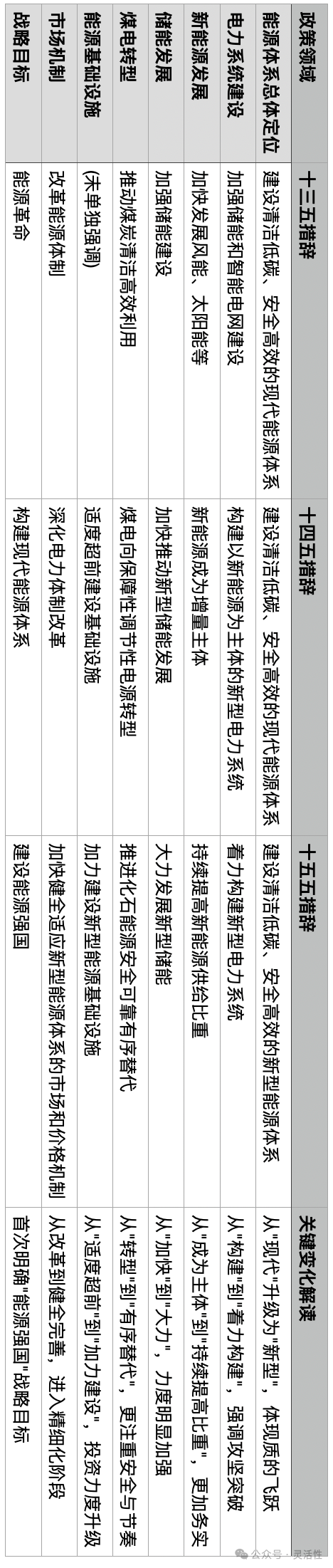 | 政策领域 | 十三五措辞 | 十四五措辞 | 十五五措辞 | 关键变化解读 |
|---|---|---|---|---|
| 能源体系总体定位 | 建设清洁低碳、安全高效的现代能源体系 | 建设清洁低碳、安全高效的现代能源体系 | 建设清洁低碳、安全高效的新型能源体系 | 从"现代"升级为"新型"，体现质的飞跃 |
| 电力系统建设 | 加强储能和智能电网建设 | 构建以新能源为主体的新型电力系统 | 着力构建新型电力系统 | 从"构建"到"着力构建"，强调攻坚突破 |
| 新能源发展 | 加快发展风能、太阳能等 | 新能源成为增量主体 | 持续提高新能源供给比重 | 从"成为主体"到"持续提高比重"，更加务实 |
| 储能发展 | 加强储能建设 | 加快推动新型储能发展 | 大力发展新型储能 | 从"加快"到"大力"，力度明显加强 |
| 煤电转型 | 推动煤炭清洁高效利用 | 煤电向保障性调节性电源转型 | 推进化石能源安全可靠有序替代 | 从"转型"到"有序替代"，更注重安全与节奏 |
| 能源基础设施 | (未单独强调) | 适度超前建设基础设施 | 加力建设新型能源基础设施 | 从"适度超前"到"加力建设"，投资力度升级 |
| 市场机制 | 改革能源体制 | 深化电力体制改革 | 加快健全适应新型能源体系的市场和价格机制 | 从改革到健全完善，进入精细化阶段 |
| 战略目标 | 能源革命 | 构建现代能源体系 | 建设能源强国 | 首次明确"能源强国"战略目标 |

公众号 · 灵活性